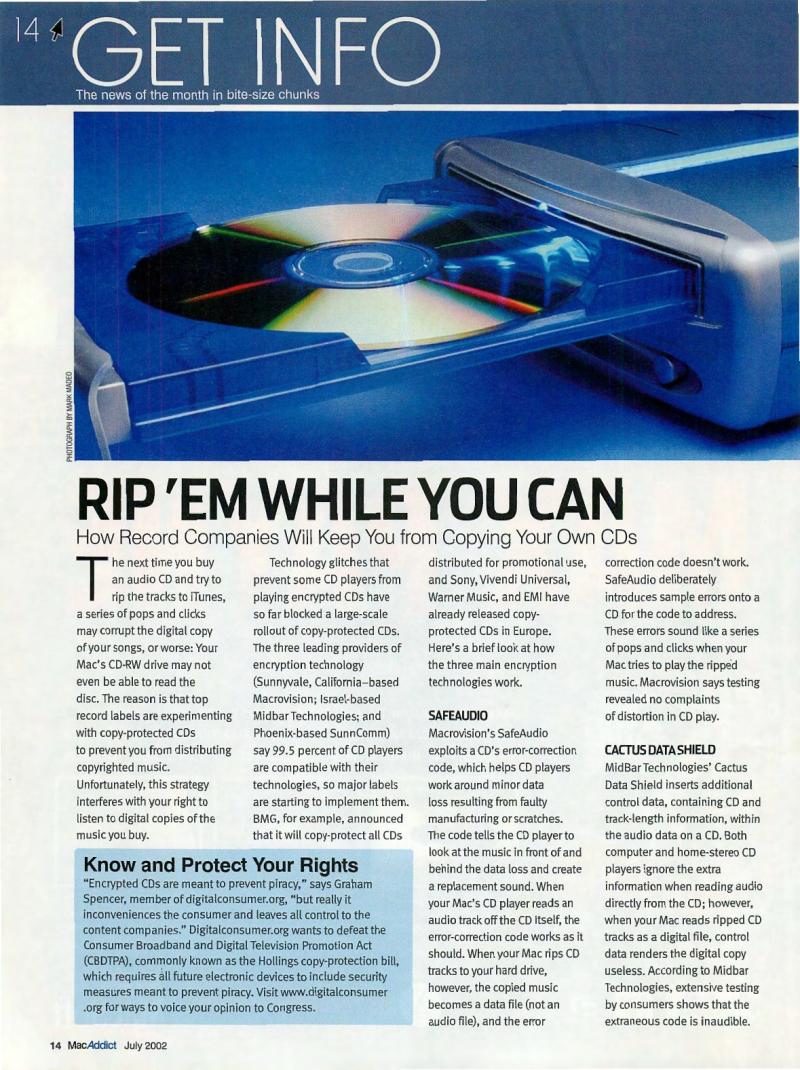 14 GET INFO
The news of the month in bite-size chunks

PHOTOGRAPH BY MARK MADEO

RIP 'EM WHILE YOU CAN
How Record Companies Will Keep You from Copying Your Own CDs

The next time you buy an audio CD and try to rip the tracks to iTunes, a series of pops and clicks may corrupt the digital copy of your songs, or worse: Your Mac's CD-RW drive may not even be able to read the disc. The reason is that top record labels are experimenting with copy-protected CDs to prevent you from distributing copyrighted music. Unfortunately, this strategy interferes with your right to listen to digital copies of the music you buy.

Technology glitches that prevent some CD players from playing encrypted CDs have so far blocked a large-scale rollout of copy-protected CDs. The three leading providers of encryption technology (Sunnyvale, California–based Macrovision; Israel-based Midbar Technologies; and Phoenix-based SunnComm) say 99.5 percent of CD players are compatible with their technologies, so major labels are starting to implement them. BMG, for example, announced that it will copy-protect all CDs distributed for promotional use, and Sony, Vivendi Universal, Warner Music, and EMI have already released copy-protected CDs in Europe. Here's a brief look at how the three main encryption technologies work.

SAFEAUDIO
Macrovision's SafeAudio exploits a CD's error-correction code, which helps CD players work around minor data loss resulting from faulty manufacturing or scratches. The code tells the CD player to look at the music in front of and behind the data loss and create a replacement sound. When your Mac's CD player reads an audio track off the CD itself, the error-correction code works as it should. When your Mac rips CD tracks to your hard drive, however, the copied music becomes a data file (not an audio file), and the error correction code doesn't work. SafeAudio deliberately introduces sample errors onto a CD for the code to address. These errors sound like a series of pops and clicks when your Mac tries to play the ripped music. Macrovision says testing revealed no complaints of distortion in CD play.

CACTUS DATA SHIELD
MidBar Technologies' Cactus Data Shield inserts additional control data, containing CD and track-length information, within the audio data on a CD. Both computer and home-stereo CD players ignore the extra information when reading audio directly from the CD; however, when your Mac reads ripped CD tracks as a digital file, control data renders the digital copy useless. According to Midbar Technologies, extensive testing by consumers shows that the extraneous code is inaudible.

Know and Protect Your Rights
"Encrypted CDs are meant to prevent piracy," says Graham Spencer, member of digitalconsumer.org, "but really it inconveniences the consumer and leaves all control to the content companies." Digitalconsumer.org wants to defeat the Consumer Broadband and Digital Television Promotion Act (CBDTPA), commonly known as the Hollings copy-protection bill, which requires all future electronic devices to include security measures meant to prevent piracy. Visit www.digitalconsumer.org for ways to voice your opinion to Congress.

14 MacAddict July 2002